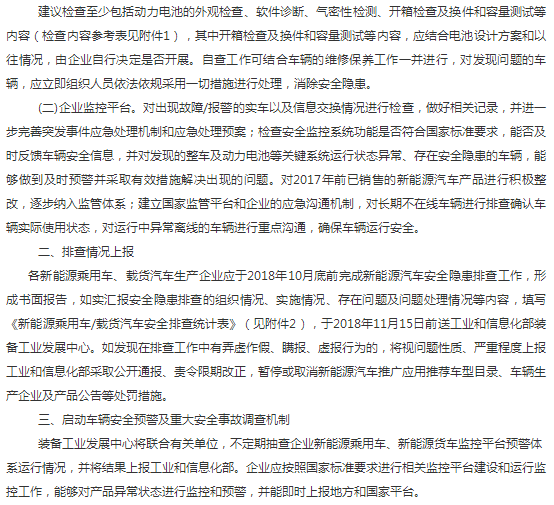 建议检查至少包括动力电池的外观检查、软件诊断、气密性检测、开箱检查及换件和容量测试等内容（检查内容参考表见附件1），其中开箱检查及换件和容量测试等内容，应结合电池设计方案和以往情况，由企业自行决定是否开展。自查工作可结合车辆的维修保养工作一并进行，对发现问题的车辆，应立即组织人员依法依规采用一切措施进行处理，消除安全隐患。

(二)企业监控平台。对出现故障/报警的实车以及信息交换情况进行检查，做好相关记录，并进一步完善突发事件应急处理机制和应急处理预案；检查安全监控系统功能是否符合国家标准要求，能否及时反馈车辆安全信息，并对发现的整车及动力电池等关键系统运行状态异常、存在安全隐患的车辆，能够做到及时预警并采取有效措施解决出现的问题。对2017年前已销售的新能源汽车产品进行积极整改，逐步纳入监管体系；建立国家监管平台和企业的应急沟通机制，对长期不在线车辆进行排查确认车辆实际使用状态，对运行中异常离线的车辆进行重点沟通，确保车辆运行安全。

二、排查情况上报

各新能源乘用车、载货汽车生产企业应于2018年10月底前完成新能源汽车安全隐患排查工作，形成书面报告，如实汇报安全隐患排查的组织情况、实施情况、存在问题及问题处理情况等内容，填写《新能源乘用车/载货汽车安全排查统计表》（见附件2），于2018年11月15日前送工业和信息化部装备工业发展中心。如发现在排查工作中有弄虚作假、瞒报、虚报行为的，将视问题性质、严重程度上报工业和信息化部采取公开通报、责令限期改正，暂停或取消新能源汽车推广应用推荐车型目录、车辆生产企业及产品公告等处罚措施。

三、启动车辆安全预警及重大安全事故调查机制

装备工业发展中心将联合有关单位，不定期抽查企业新能源乘用车、新能源货车监控平台预警体系运行情况，并将结果上报工业和信息化部。企业应按照国家标准要求进行相关监控平台建设和运行监控工作，能够对产品异常状态进行监控和预警，并能即时上报地方和国家平台。